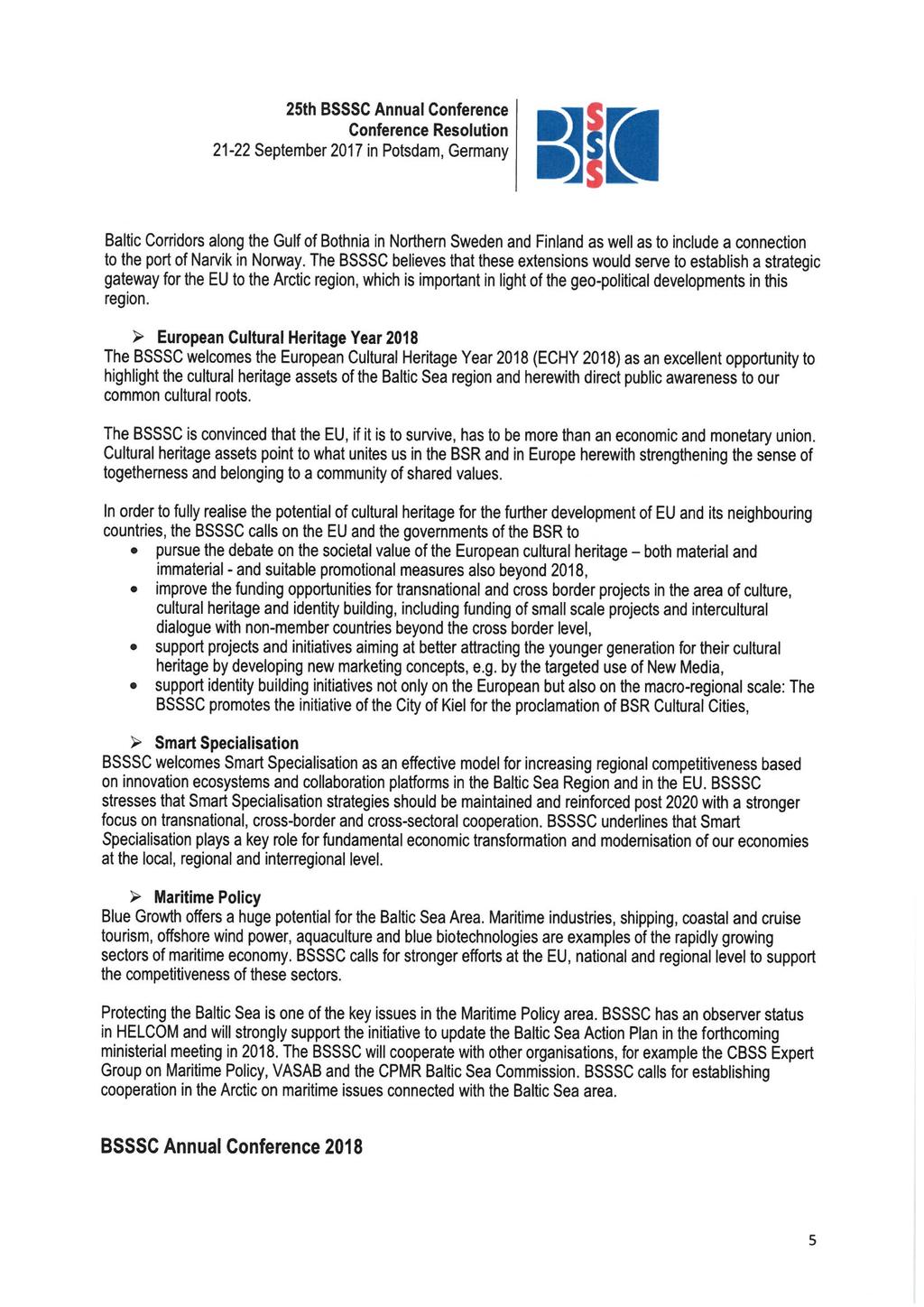 25th BSSSC Annual Conference
Conference Resolution
21-22 September 2017 in Potsdam, Germany

BSSSC

Baltic Corridors along the Gulf of Bothnia in Northern Sweden and Finland as well as to include a connection to the port of Narvik in Norway. The BSSSC believes that these extensions would serve to establish a strategic gateway for the EU to the Arctic region, which is important in light of the geo-political developments in this region.

➢ European Cultural Heritage Year 2018
The BSSSC welcomes the European Cultural Heritage Year 2018 (ECHY 2018) as an excellent opportunity to highlight the cultural heritage assets of the Baltic Sea region and herewith direct public awareness to our common cultural roots.

The BSSSC is convinced that the EU, if it is to survive, has to be more than an economic and monetary union. Cultural heritage assets point to what unites us in the BSR and in Europe herewith strengthening the sense of togetherness and belonging to a community of shared values.

In order to fully realise the potential of cultural heritage for the further development of EU and its neighbouring countries, the BSSSC calls on the EU and the governments of the BSR to
• pursue the debate on the societal value of the European cultural heritage – both material and immaterial - and suitable promotional measures also beyond 2018,
• improve the funding opportunities for transnational and cross border projects in the area of culture, cultural heritage and identity building, including funding of small scale projects and intercultural dialogue with non-member countries beyond the cross border level,
• support projects and initiatives aiming at better attracting the younger generation for their cultural heritage by developing new marketing concepts, e.g. by the targeted use of New Media,
• support identity building initiatives not only on the European but also on the macro-regional scale: The BSSSC promotes the initiative of the City of Kiel for the proclamation of BSR Cultural Cities,

➢ Smart Specialisation
BSSSC welcomes Smart Specialisation as an effective model for increasing regional competitiveness based on innovation ecosystems and collaboration platforms in the Baltic Sea Region and in the EU. BSSSC stresses that Smart Specialisation strategies should be maintained and reinforced post 2020 with a stronger focus on transnational, cross-border and cross-sectoral cooperation. BSSSC underlines that Smart Specialisation plays a key role for fundamental economic transformation and modernisation of our economies at the local, regional and interregional level.

➢ Maritime Policy
Blue Growth offers a huge potential for the Baltic Sea Area. Maritime industries, shipping, coastal and cruise tourism, offshore wind power, aquaculture and blue biotechnologies are examples of the rapidly growing sectors of maritime economy. BSSSC calls for stronger efforts at the EU, national and regional level to support the competitiveness of these sectors.

Protecting the Baltic Sea is one of the key issues in the Maritime Policy area. BSSSC has an observer status in HELCOM and will strongly support the initiative to update the Baltic Sea Action Plan in the forthcoming ministerial meeting in 2018. The BSSSC will cooperate with other organisations, for example the CBSS Expert Group on Maritime Policy, VASAB and the CPMR Baltic Sea Commission. BSSSC calls for establishing cooperation in the Arctic on maritime issues connected with the Baltic Sea area.

BSSSC Annual Conference 2018

5